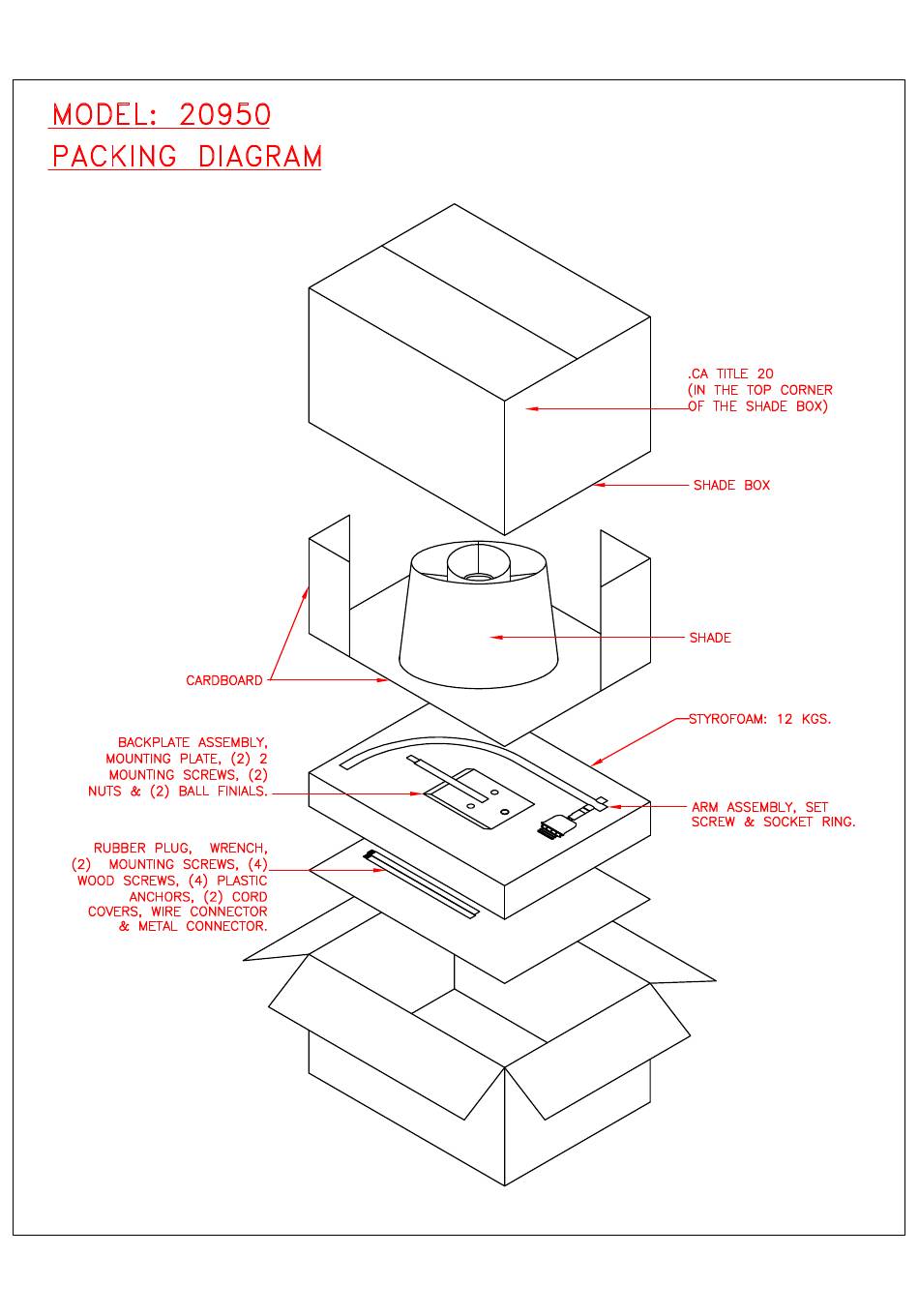 MODEL: 20950
PACKING DIAGRAM

.CA TITLE 20
(IN THE TOP CORNER
OF THE SHADE BOX)

SHADE BOX

SHADE

CARDBOARD

STYROFOAM: 12 KGS.

BACKPLATE ASSEMBLY, MOUNTING PLATE, (2) 2 MOUNTING SCREWS, (2) NUTS & (2) BALL FINIALS.

ARM ASSEMBLY, SET SCREW & SOCKET RING.

RUBBER PLUG, WRENCH, (2) MOUNTING SCREWS, (4) WOOD SCREWS, (4) PLASTIC ANCHORS, (2) CORD COVERS, WIRE CONNECTOR & METAL CONNECTOR.